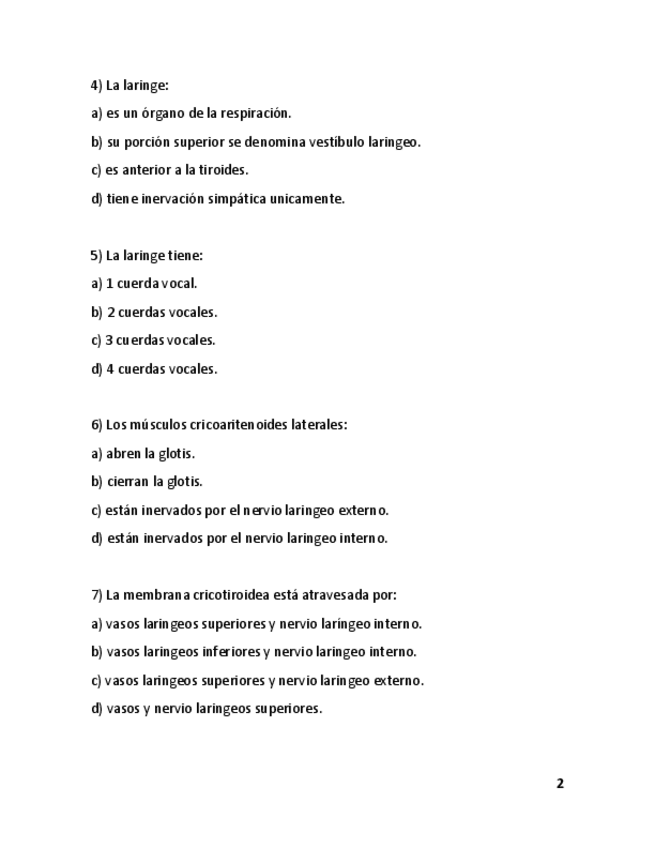 4) La laringe:

a) es un órgano de la respiración.

b) su porción superior se denomina vestíbulo laringeo.

c) es anterior a la tiroides.

d) tiene inervación simpática unicamente.

5) La laringe tiene:

a) 1 cuerda vocal.

b) 2 cuerdas vocales.

c) 3 cuerdas vocales.

d) 4 cuerdas vocales.

6) Los músculos cricoaritenoides laterales:

a) abren la glotis.

b) cierran la glotis.

c) están inervados por el nervio laringeo externo.

d) están inervados por el nervio laringeo interno.

7) La membrana cricotiroidea está atravesada por:

a) vasos laringeos superiores y nervio laríngeo interno.

b) vasos laringeos inferiores y nervio laringeo interno.

c) vasos laringeos superiores y nervio laringeo externo.

d) vasos y nervio laringeos superiores.

2